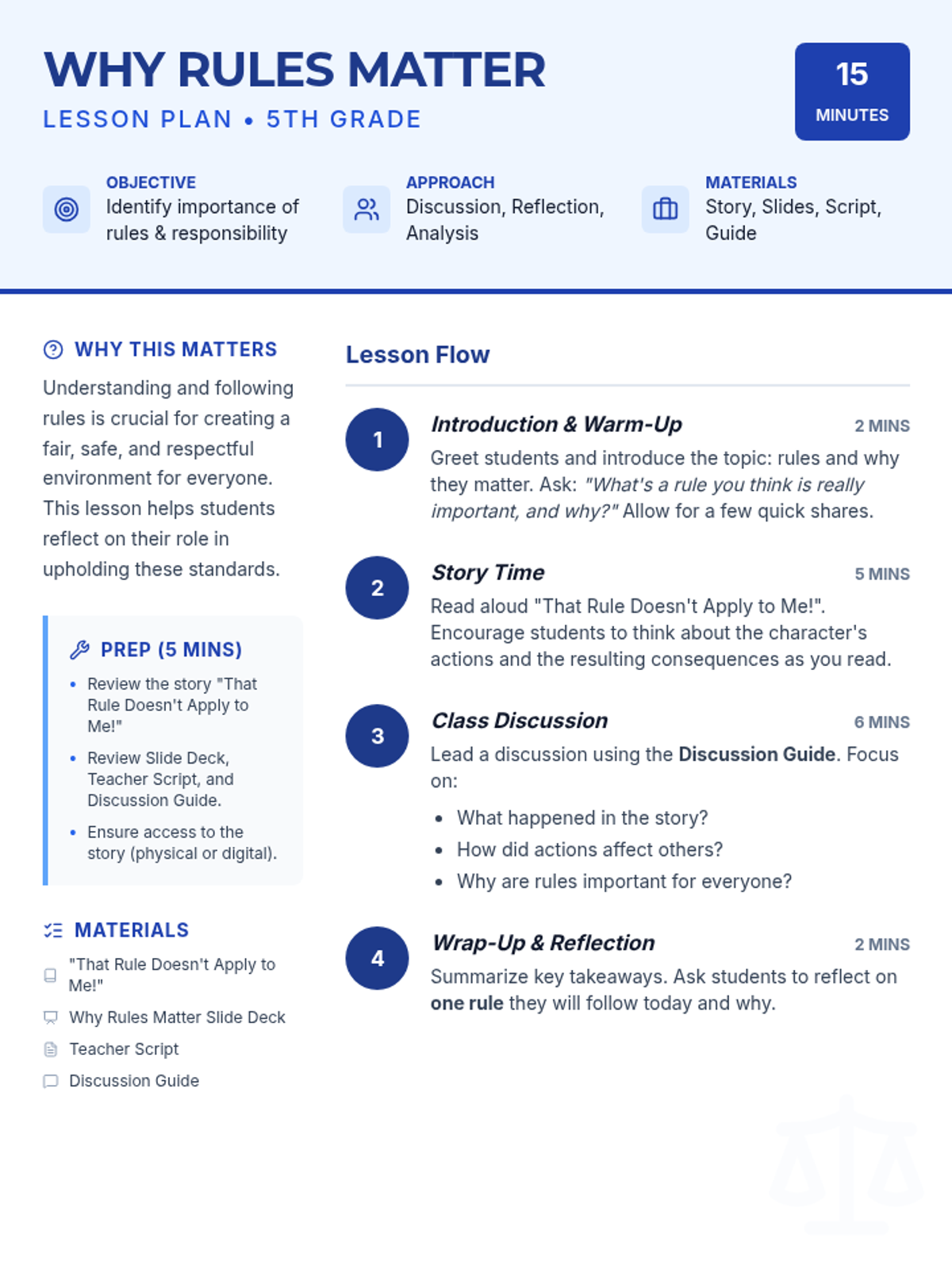 WHY RULES MATTER
LESSON PLAN • 5TH GRADE

15
MINUTES

OBJECTIVE
Identify importance of rules & responsibility

APPROACH
Discussion, Reflection, Analysis

MATERIALS
Story, Slides, Script, Guide

WHY THIS MATTERS
Understanding and following rules is crucial for creating a fair, safe, and respectful environment for everyone. This lesson helps students reflect on their role in upholding these standards.

PREP (5 MINS)
• Review the story "That Rule Doesn't Apply to Me!"
• Review Slide Deck, Teacher Script, and Discussion Guide.
• Ensure access to the story (physical or digital).

MATERIALS
"That Rule Doesn't Apply to Me!"
Why Rules Matter Slide Deck
Teacher Script
Discussion Guide

Lesson Flow

1
Introduction & Warm-Up
2 MINS
Greet students and introduce the topic: rules and why they matter. Ask: "What's a rule you think is really important, and why?" Allow for a few quick shares.

2
Story Time
5 MINS
Read aloud "That Rule Doesn't Apply to Me!". Encourage students to think about the character's actions and the resulting consequences as you read.

3
Class Discussion
6 MINS
Lead a discussion using the Discussion Guide. Focus on:
• What happened in the story?
• How did actions affect others?
• Why are rules important for everyone?

4
Wrap-Up & Reflection
2 MINS
Summarize key takeaways. Ask students to reflect on one rule they will follow today and why.